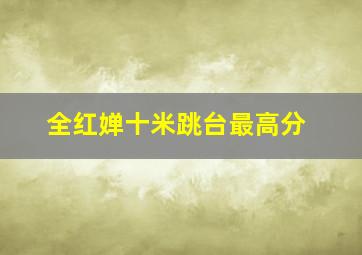 全红婵十米跳台最高分